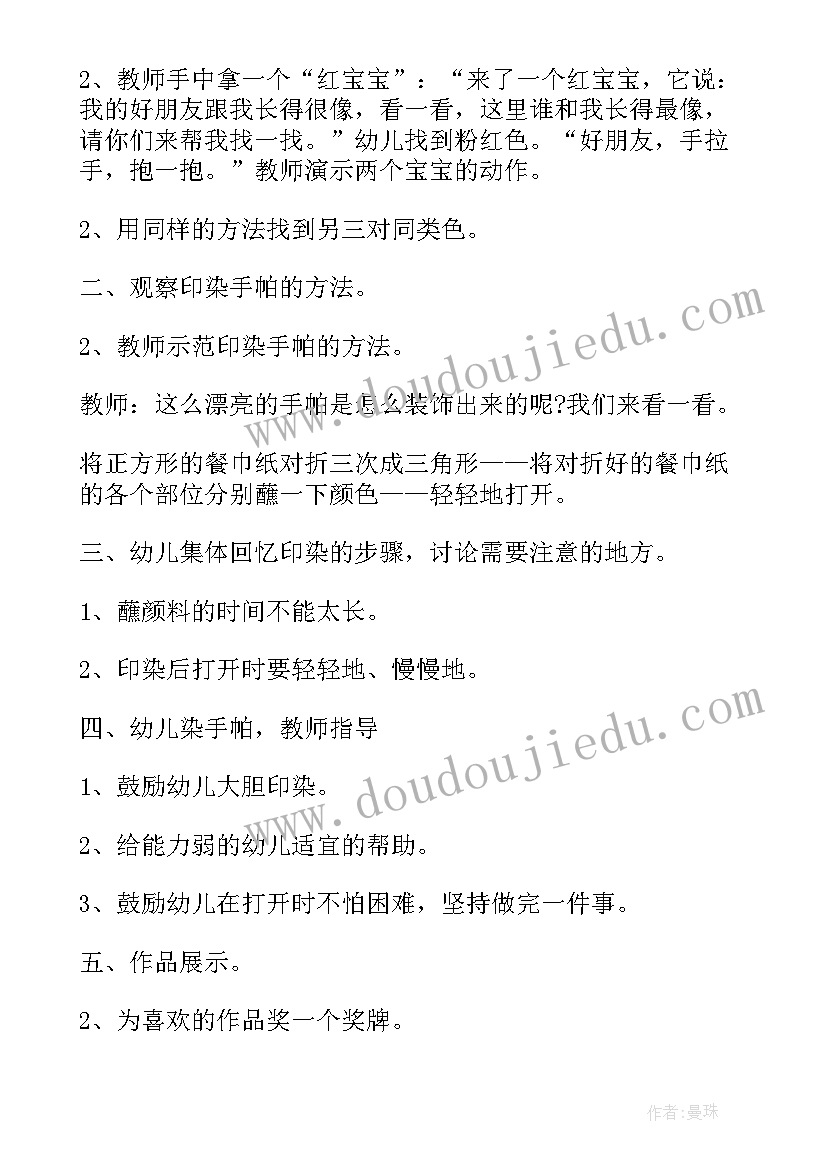 2、教师手中拿一个“红宝宝”：“来了一个红宝宝，它说：我的好朋友跟我长得很像，看一看，这里谁和我长得最像，请你们来帮我找一找。”幼儿找到粉红色。“好朋友，手拉手，抱一抱。”教师演示两个宝宝的动作。

2、用同样的方法找到另三对同类色。

二、观察印染手帕的方法。

2、教师示范印染手帕的方法。

教师：这么漂亮的手帕是怎么装饰出来的呢?我们来看一看。

将正方形的餐巾纸对折三次成三角形——将对折好的餐巾纸的各个部位分别蘸一下颜色——轻轻地打开。

三、幼儿集体回忆印染的步骤，讨论需要注意的地方。

1、蘸颜料的时间不能太长。

2、印染后打开时要轻轻地、慢慢地。

四、幼儿染手帕，教师指导

1、鼓励幼儿大胆印染。

2、给能力弱的幼儿适宜的帮助。

3、鼓励幼儿在打开时不怕困难，坚持做完一件事。

五、作品展示。

2、为喜欢的作品奖一个奖牌。

www.doudoujiedu.com

www.doudoujiedu.com

作者：曼珠